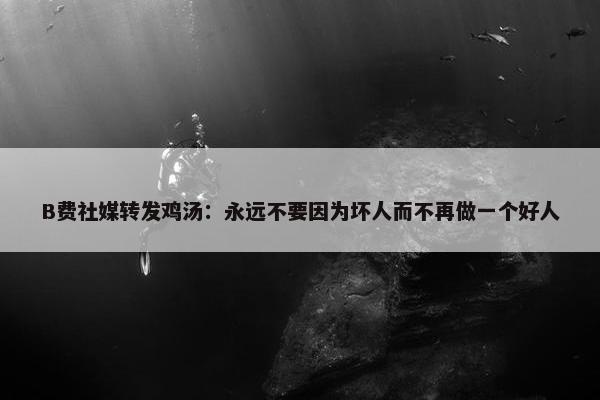 B费社媒转发鸡汤：永远不要因为坏人而不再做一个好人